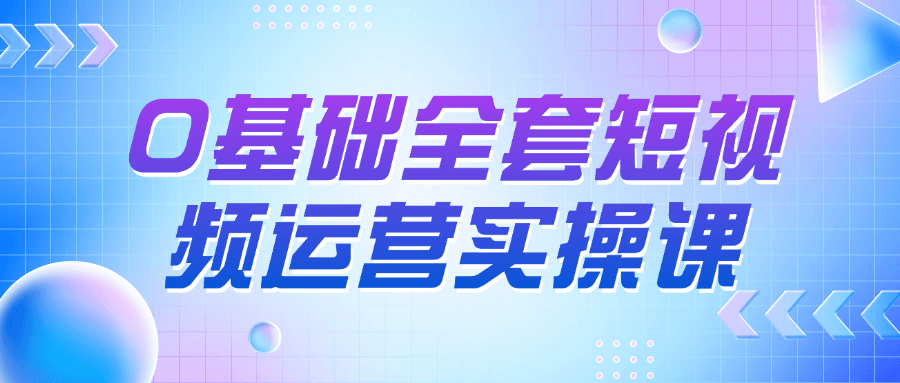 0基础全套短视频运营实操课